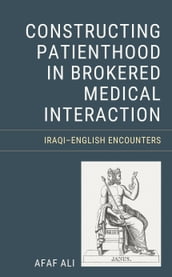 CONSTRUCTING PATIENTHOOD IN BROKERED MEDICAL INTERACTION

IRAQI–ENGLISH ENCOUNTERS

JANUS.

AFAF ALI